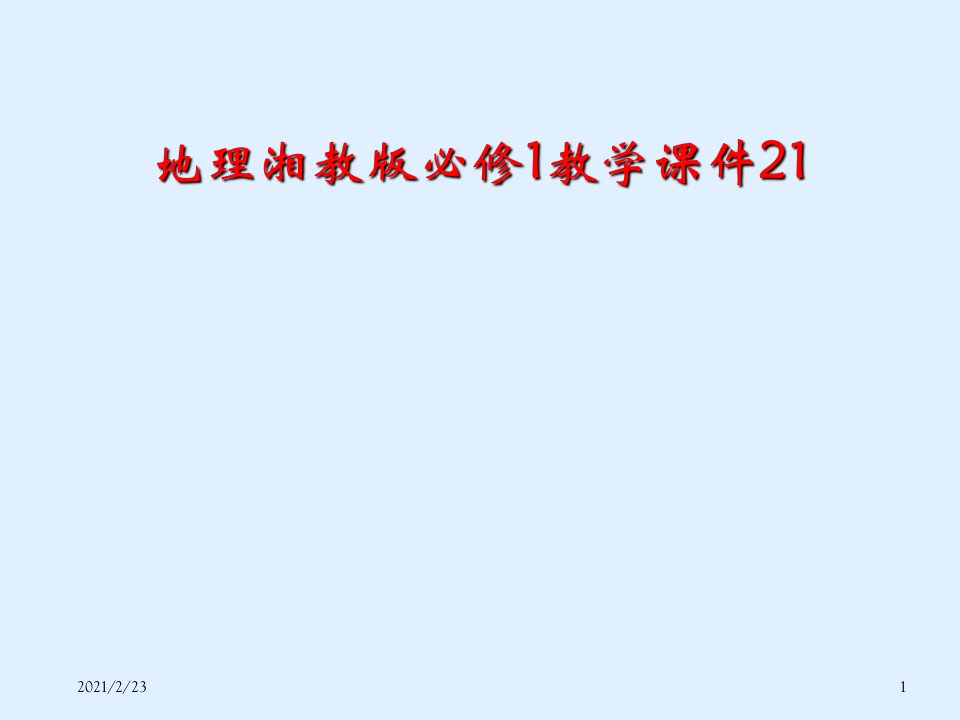 地理湘教版必修1教学课件21

2021/2/23

1